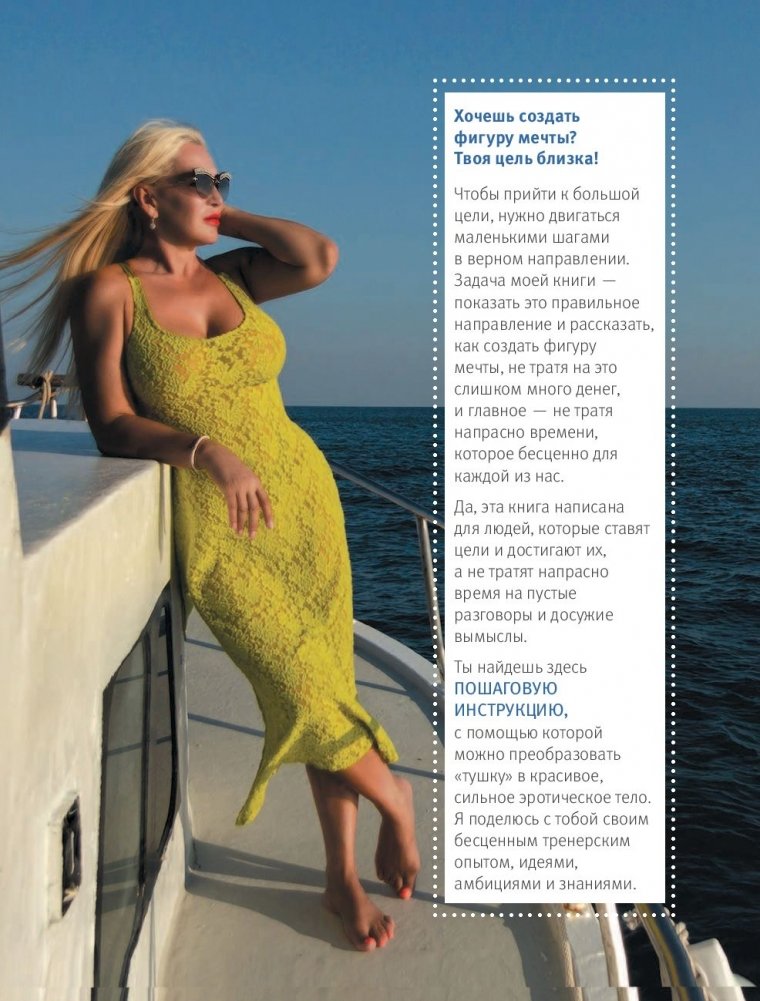 Хочешь создать фигуру мечты? Твоя цель близка!

Чтобы прийти к большой цели, нужно двигаться маленькими шагами в верном направлении. Задача моей книги — показать это правильное направление и рассказать, как создать фигуру мечты, не тратя на это слишком много денег, и главное — не тратя напрасно времени, которое бесценно для каждой из нас.

Да, эта книга написана для людей, которые ставят цели и достигают их, а не тратят напрасно время на пустые разговоры и досужие вымыслы.

Ты найдешь здесь ПОШАГОВУЮ ИНСТРУКЦИЮ, с помощью которой можно преобразовать «тушку» в красивое, сильное эротическое тело. Я поделюсь с тобой своим бесценным тренерским опытом, идеями, амбициями и знаниями.